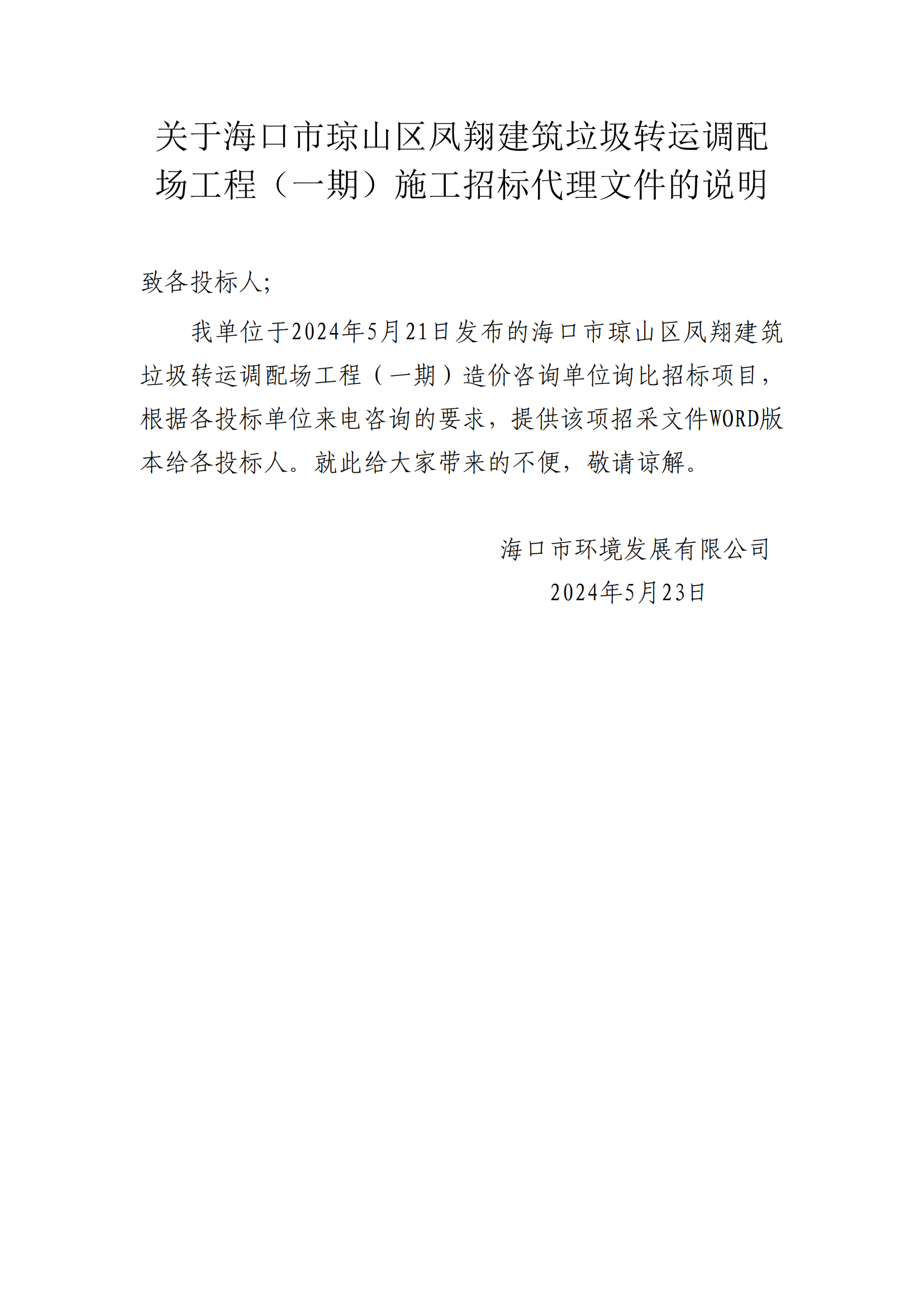 关于海口市琼山区凤翔建筑垃圾转运调配场工程（一期）施工招标代理文件的说明

致各投标人;

我单位于2024年5月21日发布的海口市琼山区凤翔建筑垃圾转运调配场工程（一期）造价咨询单位询比招标项目，根据各投标单位来电咨询的要求，提供该项招采文件WORD版本给各投标人。就此给大家带来的不便，敬请谅解。

海口市环境发展有限公司
2024年5月23日